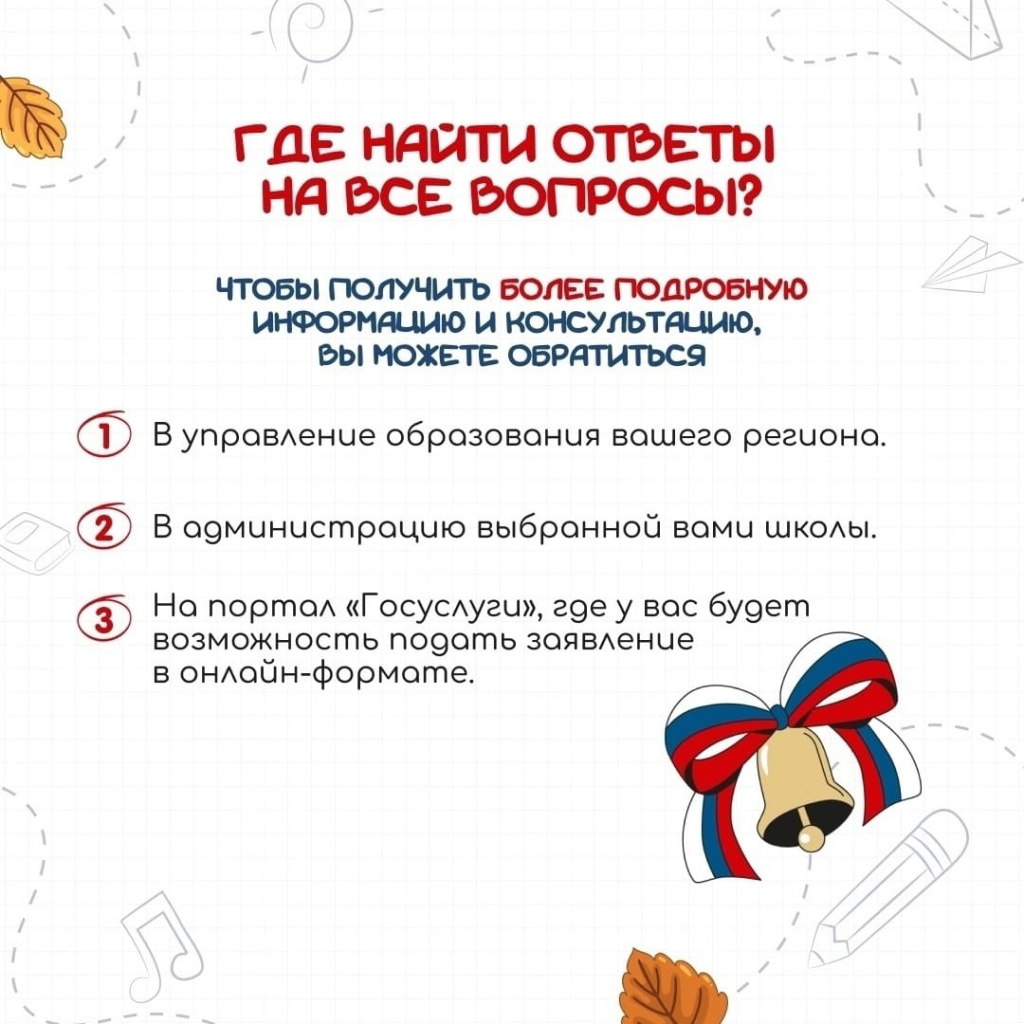 ГДЕ НАЙТИ ОТВЕТЫ НА ВСЕ ВОПРОСЫ?

ЧТОБЫ ПОЛУЧИТЬ БОЛЕЕ ПОДРОБНУЮ ИНФОРМАЦИЮ И КОНСУЛЬТАЦИЮ, ВЫ МОЖЕТЕ ОБРАТИТЬСЯ

1 В управление образования вашего региона.

2 В администрацию выбранной вами школы.

3 На портал «Госуслуги», где у вас будет возможность подать заявление в онлайн-формате.